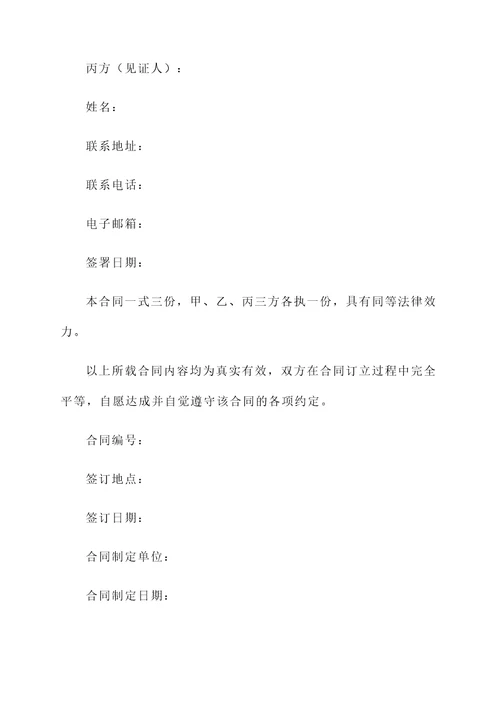 丙方（见证人）：

姓名：

联系地址：

联系电话：

电子邮箱：

签署日期：

本合同一式三份，甲、乙、丙三方各执一份，具有同等法律效力。

以上所载合同内容均为真实有效，双方在合同订立过程中完全平等，自愿达成并自觉遵守该合同的各项约定。

合同编号：

签订地点：

签订日期：

合同制定单位：

合同制定日期：